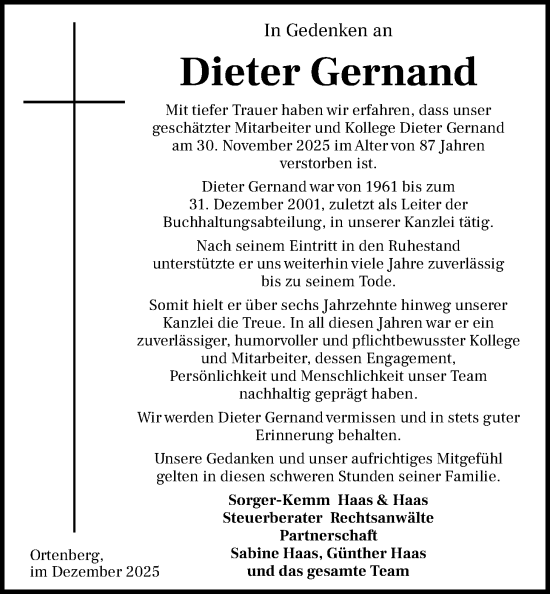 In Gedenken an

Dieter Gernand

Mit tiefer Trauer haben wir erfahren, dass unser geschätzter Mitarbeiter und Kollege Dieter Gernand am 30. November 2025 im Alter von 87 Jahren verstorben ist.

Dieter Gernand war von 1961 bis zum 31. Dezember 2001, zuletzt als Leiter der Buchhaltungsabteilung, in unserer Kanzlei tätig.

Nach seinem Eintritt in den Ruhestand unterstützte er uns weiterhin viele Jahre zuverlässig bis zu seinem Tode.

Somit hielt er über sechs Jahrzehnte hinweg unserer Kanzlei die Treue. In all diesen Jahren war er ein zuverlässiger, humorvoller und pflichtbewusster Kollege und Mitarbeiter, dessen Engagement, Persönlichkeit und Menschlichkeit unser Team nachhaltig geprägt haben.

Wir werden Dieter Gernand vermissen und in stets guter Erinnerung behalten.

Unsere Gedanken und unser aufrichtiges Mitgefühl gelten in diesen schweren Stunden seiner Familie.

Sorger-Kemm Haas & Haas
Steuerberater Rechtsanwälte
Partnerschaft
Sabine Haas, Günther Haas
und das gesamte Team

Ortenberg,
im Dezember 2025